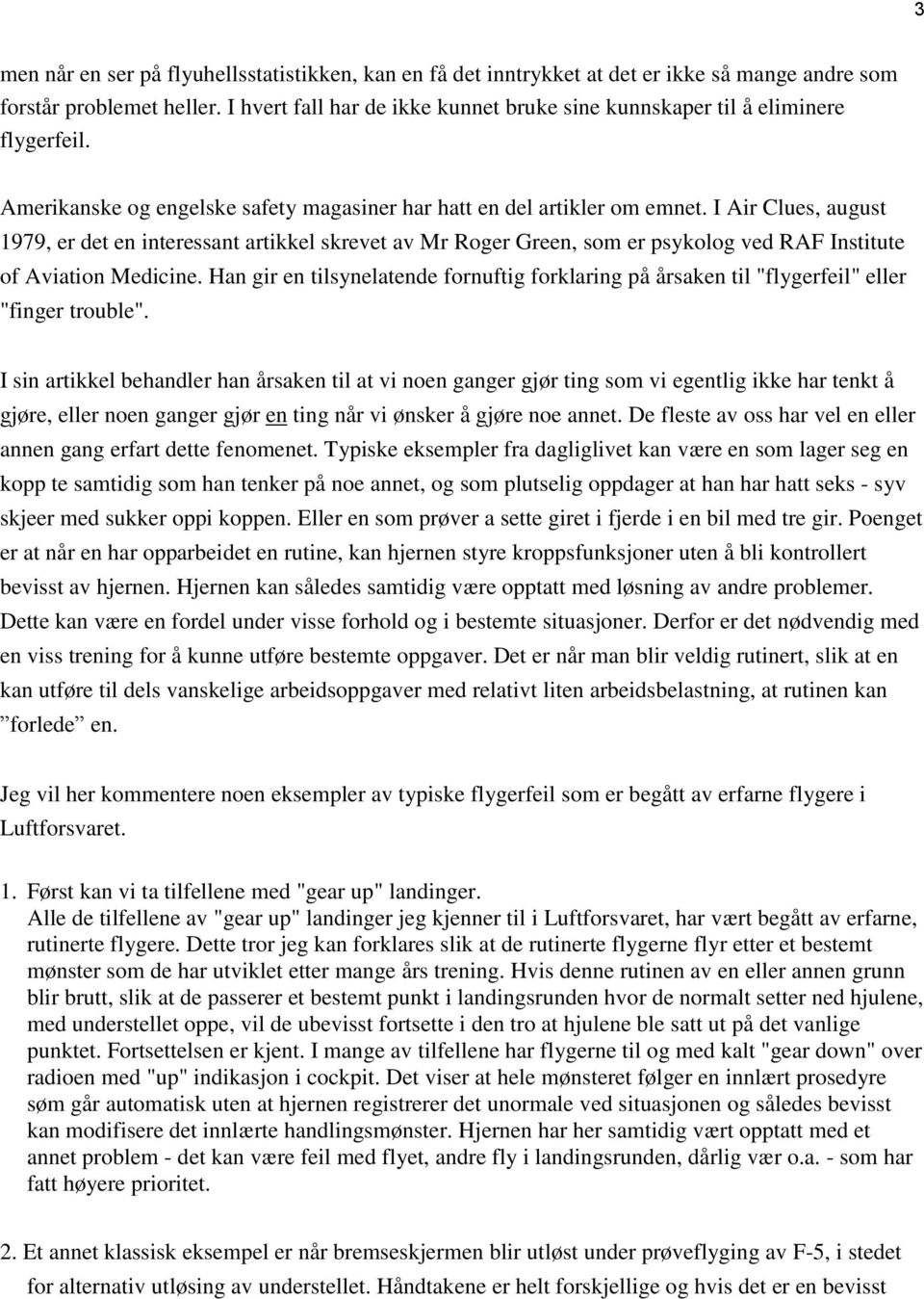 3

men når en ser på flyuhellsstatistikken, kan en få det inntrykket at det er ikke så mange andre som forstår problemet heller. I hvert fall har de ikke kunnet bruke sine kunnskaper til å eliminere flygerfeil.

Amerikanske og engelske safety magasiner har hatt en del artikler om emnet. I Air Clues, august 1979, er det en interessant artikkel skrevet av Mr Roger Green, som er psykolog ved RAF Institute of Aviation Medicine. Han gir en tilsynelatende fornuftig forklaring på årsaken til "flygerfeil" eller "finger trouble".

I sin artikkel behandler han årsaken til at vi noen ganger gjør ting som vi egentlig ikke har tenkt å gjøre, eller noen ganger gjør en ting når vi ønsker å gjøre noe annet. De fleste av oss har vel en eller annen gang erfart dette fenomenet. Typiske eksempler fra dagliglivet kan være en som lager seg en kopp te samtidig som han tenker på noe annet, og som plutselig oppdager at han har hatt seks - syv skjeer med sukker oppi koppen. Eller en som prøver a sette giret i fjerde i en bil med tre gir. Poenget er at når en har opparbeidet en rutine, kan hjernen styre kroppsfunksjoner uten å bli kontrollert bevisst av hjernen. Hjernen kan således samtidig være opptatt med løsning av andre problemer. Dette kan være en fordel under visse forhold og i bestemte situasjoner. Derfor er det nødvendig med en viss trening for å kunne utføre bestemte oppgaver. Det er når man blir veldig rutinert, slik at en kan utføre til dels vanskelige arbeidsoppgaver med relativt liten arbeidsbelastning, at rutinen kan ”forlede” en.

Jeg vil her kommentere noen eksempler av typiske flygerfeil som er begått av erfarne flygere i Luftforsvaret.

1. Først kan vi ta tilfellene med "gear up" landinger.
Alle de tilfellene av "gear up" landinger jeg kjenner til i Luftforsvaret, har vært begått av erfarne, rutinerte flygere. Dette tror jeg kan forklares slik at de rutinerte flygerne flyr etter et bestemt mønster som de har utviklet etter mange års trening. Hvis denne rutinen av en eller annen grunn blir brutt, slik at de passerer et bestemt punkt i landingsrunden hvor de normalt setter ned hjulene, med understellet oppe, vil de ubevisst fortsette i den tro at hjulene ble satt ut på det vanlige punktet. Fortsettelsen er kjent. I mange av tilfellene har flygerne til og med kalt "gear down" over radioen med "up" indikasjon i cockpit. Det viser at hele mønsteret følger en innlært prosedyre søm går automatisk uten at hjernen registrerer det unormale ved situasjonen og således bevisst kan modifisere det innlærte handlingsmønster. Hjernen har her samtidig vært opptatt med et annet problem - det kan være feil med flyet, andre fly i landingsrunden, dårlig vær o.a. - som har fatt høyere prioritet.

2. Et annet klassisk eksempel er når bremseskjermen blir utløst under prøveflyging av F-5, i stedet for alternativ utløsing av understellet. Håndtakene er helt forskjellige og hvis det er en bevisst